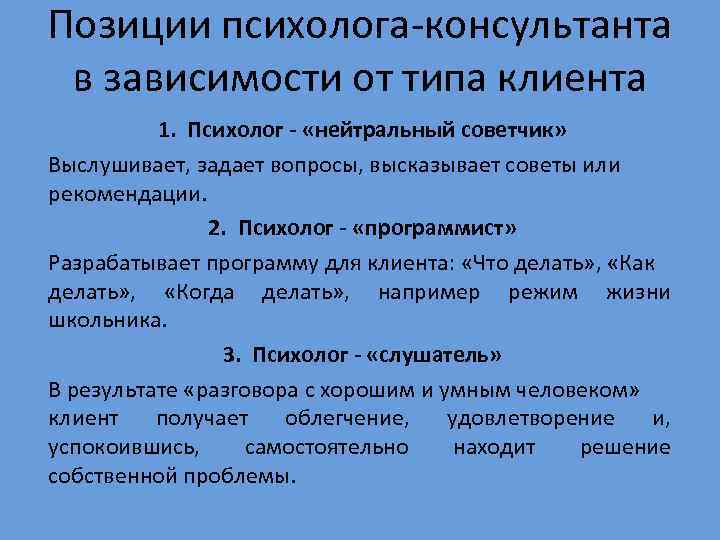 Позиции психолога-консультанта в зависимости от типа клиента

1. Психолог - «нейтральный советчик»

Выслушивает, задает вопросы, высказывает советы или рекомендации.

2. Психолог - «программист»

Разрабатывает программу для клиента: «Что делать», «Как делать», «Когда делать», например режим жизни школьника.

3. Психолог - «слушатель»

В результате «разговора с хорошим и умным человеком» клиент получает облегчение, удовлетворение и, успокоившись, самостоятельно находит решение собственной проблемы.